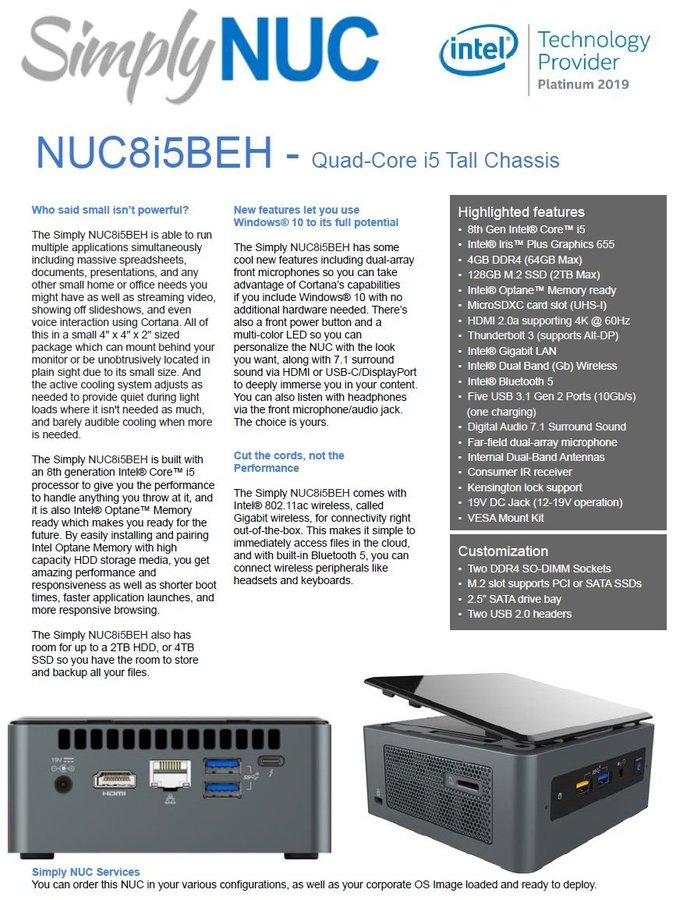 SimplyNUC

intel Technology Provider Platinum 2019

NUC8i5BEH - Quad-Core i5 Tall Chassis

Who said small isn't powerful?

The Simply NUC8i5BEH is able to run multiple applications simultaneously including massive spreadsheets, documents, presentations, and any other small home or office needs you might have as well as streaming video, showing off slideshows, and even voice interaction using Cortana. All of this in a small 4" x 4" x 2" sized package which can mount behind your monitor or be unobtrusively located in plain sight due to its small size. And the active cooling system adjusts as needed to provide quiet during light loads where it isn't needed as much, and barely audible cooling when more is needed.

The Simply NUC8i5BEH is built with an 8th generation Intel® Core™ i5 processor to give you the performance to handle anything you throw at it, and it is also Intel® Optane™ Memory ready which makes you ready for the future. By easily installing and pairing Intel Optane Memory with high capacity HDD storage media, you get amazing performance and responsiveness as well as shorter boot times, faster application launches, and more responsive browsing.

The Simply NUC8i5BEH also has room for up to a 2TB HDD, or 4TB SSD so you have the room to store and backup all your files.

New features let you use Windows® 10 to its full potential

The Simply NUC8i5BEH has some cool new features including dual-array front microphones so you can take advantage of Cortana's capabilities if you include Windows® 10 with no additional hardware needed. There's also a front power button and a multi-color LED so you can personalize the NUC with the look you want, along with 7.1 surround sound via HDMI or USB-C/DisplayPort to deeply immerse you in your content. You can also listen with headphones via the front microphone/audio jack. The choice is yours.

Cut the cords, not the Performance

The Simply NUC8i5BEH comes with Intel® 802.11ac wireless, called Gigabit wireless, for connectivity right out-of-the-box. This makes it simple to immediately access files in the cloud, and with built-in Bluetooth 5, you can connect wireless peripherals like headsets and keyboards.

Highlighted features
• 8th Gen Intel® Core™ i5
• Intel® Iris™ Plus Graphics 655
• 4GB DDR4 (64GB Max)
• 128GB M.2 SSD (2TB Max)
• Intel® Optane™ Memory ready
• MicroSDXC card slot (UHS-I)
• HDMI 2.0a supporting 4K @ 60Hz
• Thunderbolt 3 (supports Alt-DP)
• Intel® Gigabit LAN
• Intel® Dual Band (Gb) Wireless
• Intel® Bluetooth 5
• Five USB 3.1 Gen 2 Ports (10Gb/s) (one charging)
• Digital Audio 7.1 Surround Sound
• Far-field dual-array microphone
• Internal Dual-Band Antennas
• Consumer IR receiver
• Kensington lock support
• 19V DC Jack (12-19V operation)
• VESA Mount Kit

Customization
• Two DDR4 SO-DIMM Sockets
• M.2 slot supports PCI or SATA SSDs
• 2.5" SATA drive bay
• Two USB 2.0 headers

19V
HDMI

Simply NUC Services
You can order this NUC in your various configurations, as well as your corporate OS Image loaded and ready to deploy.